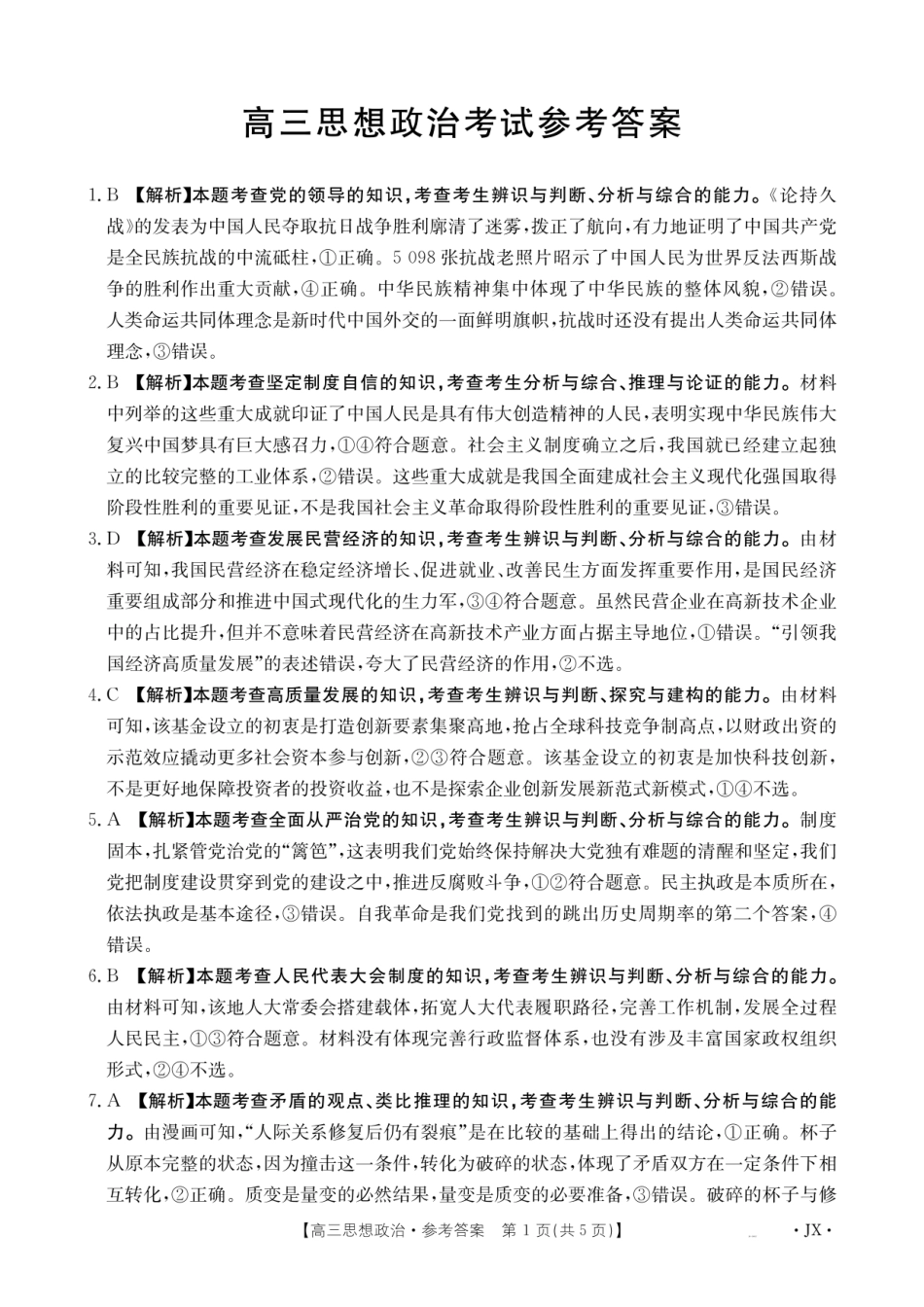 高三思想政治考试参考答案

1. B 【解析】本题考查党的领导的知识，考查考生辨识与判断、分析与综合的能力。《论持久战》的发表为中国人民夺取抗日战争胜利廓清了迷雾，拨正了航向，有力地证明了中国共产党是全民族抗战的中流砥柱，①正确。5 098 张抗战老照片昭示了中国人民为世界反法西斯战争的胜利作出重大贡献，④正确。中华民族精神集中体现了中华民族的整体风貌，②错误。人类命运共同体理念是新时代中国外交的一面鲜明旗帜，抗战时还没有提出人类命运共同体理念，③错误。

2. B 【解析】本题考查坚定制度自信的知识，考查考生分析与综合、推理与论证的能力。材料中列举的这些重大成就印证了中国人民是具有伟大创造精神的人民，表明实现中华民族伟大复兴中国梦具有巨大感召力，①④符合题意。社会主义制度确立之后，我国就已经建立起独立的比较完整的工业体系，②错误。这些重大成就是我国全面建成社会主义现代化强国取得阶段性胜利的重要见证，不是我国社会主义革命取得阶段性胜利的重要见证，③错误。

3. D 【解析】本题考查发展民营经济的知识，考查考生辨识与判断、分析与综合的能力。由材料可知，我国民营经济在稳定经济增长、促进就业、改善民生方面发挥重要作用，是国民经济重要组成部分和推进中国式现代化的生力军，③④符合题意。虽然民营企业在高新技术企业中的占比提升，但并不意味着民营经济在高新技术产业方面占据主导地位，①错误。“引领我国经济高质量发展”的表述错误，夸大了民营经济的作用，②不选。

4. C 【解析】本题考查高质量发展的知识，考查考生辨识与判断、探究与建构的能力。由材料可知，该基金设立的初衷是打造创新要素集聚高地，抢占全球科技竞争制高点，以财政出资的示范效应撬动更多社会资本参与创新，②③符合题意。该基金设立的初衷是加快科技创新，不是更好地保障投资者的投资收益，也不是探索企业创新发展新范式新模式，①④不选。

5. A 【解析】本题考查全面从严治党的知识，考查考生辨识与判断、分析与综合的能力。制度固本，扎紧管党治党的“篱笆”，这表明我们党始终保持解决大党独有难题的清醒和坚定，我们党把制度建设贯穿到党的建设之中，推进反腐败斗争，①②符合题意。民主执政是本质所在，依法执政是基本途径，③错误。自我革命是我们党找到的跳出历史周期率的第二个答案，④错误。

6. B 【解析】本题考查人民代表大会制度的知识，考查考生辨识与判断、分析与综合的能力。由材料可知，该地人大常委会搭建载体，拓宽人大代表履职路径，完善工作机制，发展全过程人民民主，①③符合题意。材料没有体现完善行政监督体系，也没有涉及丰富国家政权组织形式，②④不选。

7. A 【解析】本题考查矛盾的观点、类比推理的知识，考查考生辨识与判断、分析与综合的能力。由漫画可知，“人际关系修复后仍有裂痕”是在比较的基础上得出的结论，①正确。杯子从原本完整的状态，因为撞击这一条件，转化为破碎的状态，体现了矛盾双方在一定条件下相互转化，②正确。质变是量变的必然结果，量变是质变的必要准备，③错误。破碎的杯子与修

【高三思想政治·参考答案　第 1 页(共 5 页)】　·JX·